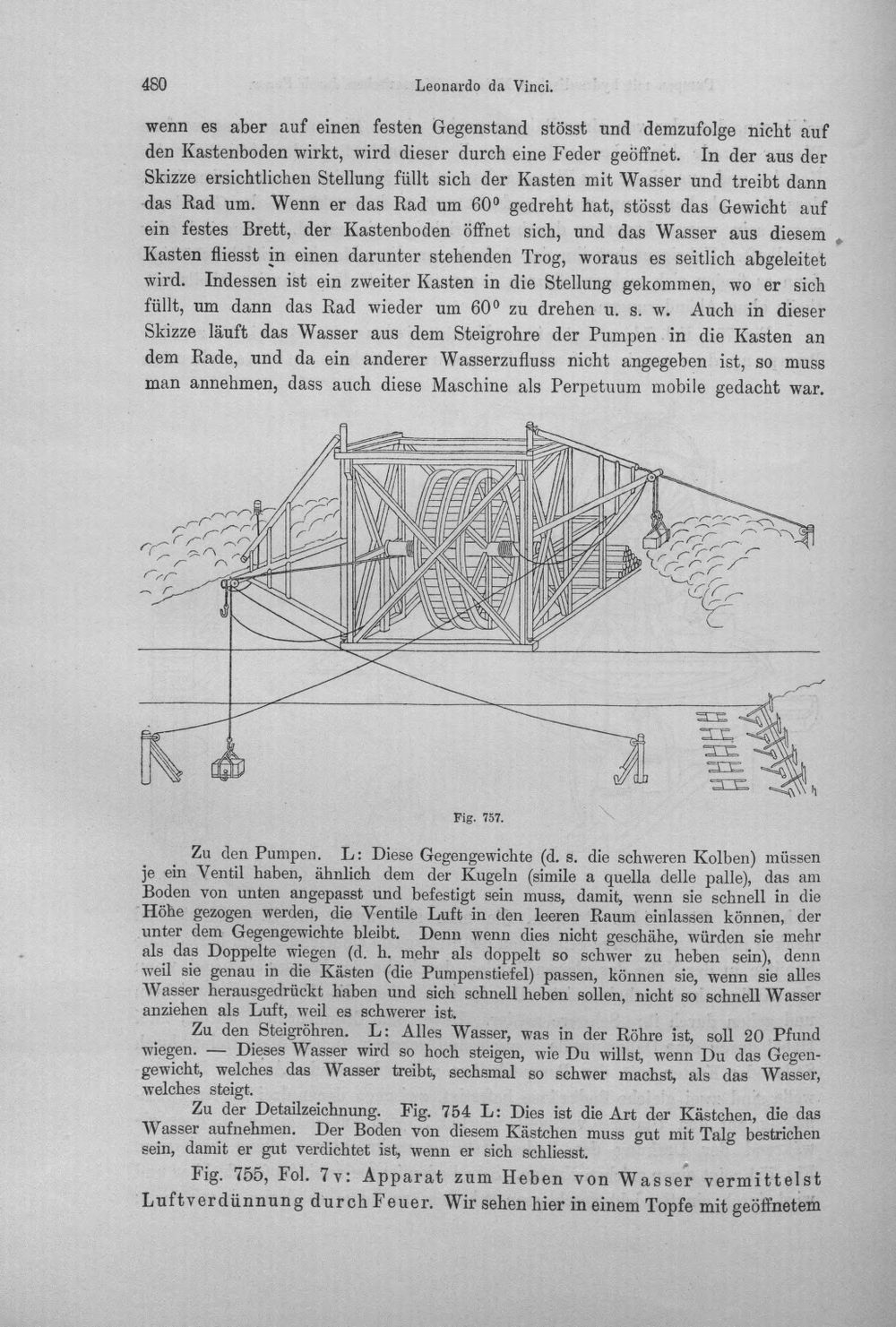 480 Leonardo da Vinci.

wenn es aber auf einen festen Gegenstand stösst und demzufolge nicht auf den Kastenboden wirkt, wird dieser durch eine Feder geöffnet. In der aus der Skizze ersichtlichen Stellung füllt sich der Kasten mit Wasser und treibt dann das Rad um. Wenn er das Rad um 60° gedreht hat, stösst das Gewicht auf ein festes Brett, der Kastenboden öffnet sich, und das Wasser aus diesem Kasten fliesst in einen darunter stehenden Trog, woraus es seitlich abgeleitet wird. Indessen ist ein zweiter Kasten in die Stellung gekommen, wo er sich füllt, um dann das Rad wieder um 60° zu drehen u. s. w. Auch in dieser Skizze läuft das Wasser aus dem Steigrohre der Pumpen in die Kasten an dem Rade, und da ein anderer Wasserzufluss nicht angegeben ist, so muss man annehmen, dass auch diese Maschine als Perpetuum mobile gedacht war.

Fig. 757.

Zu den Pumpen. L: Diese Gegengewichte (d. s. die schweren Kolben) müssen je ein Ventil haben, ähnlich dem der Kugeln (simile a quella delle palle), das am Boden von unten angepasst und befestigt sein muss, damit, wenn sie schnell in die Höhe gezogen werden, die Ventile Luft in den leeren Raum einlassen können, der unter dem Gegengewichte bleibt. Denn wenn dies nicht geschähe, würden sie mehr als das Doppelte wiegen (d. h. mehr als doppelt so schwer zu heben sein), denn weil sie genau in die Kästen (die Pumpenstiefel) passen, können sie, wenn sie alles Wasser herausgedrückt haben und sich schnell heben sollen, nicht so schnell Wasser anziehen als Luft, weil es schwerer ist.

Zu den Steigröhren. L: Alles Wasser, was in der Röhre ist, soll 20 Pfund wiegen. — Dieses Wasser wird so hoch steigen, wie Du willst, wenn Du das Gegengewicht, welches das Wasser treibt, sechsmal so schwer machst, als das Wasser, welches steigt.

Zu der Detailzeichnung. Fig. 754 L: Dies ist die Art der Kästchen, die das Wasser aufnehmen. Der Boden von diesem Kästchen muss gut mit Talg bestrichen sein, damit er gut verdichtet ist, wenn er sich schliesst.

Fig. 755, Fol. 7v: Apparat zum Heben von Wasser vermittelst Luftverdünnung durch Feuer. Wir sehen hier in einem Topfe mit geöffnetem